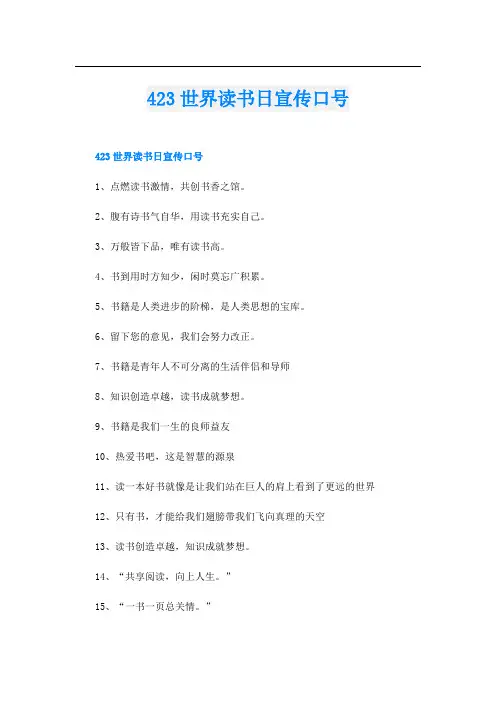 423 世界读书日宣传口号

423 世界读书日宣传口号

1、点燃读书激情，共创书香之馆。

2、腹有诗书气自华，用读书充实自己。

3、万般皆下品，唯有读书高。

4、书到用时方知少，闲时莫忘广积累。

5、书籍是人类进步的阶梯，是人类思想的宝库。

6、留下您的意见，我们会努力改正。

7、书籍是青年人不可分离的生活伴侣和导师

8、知识创造卓越，读书成就梦想。

9、书籍是我们一生的良师益友

10、热爱书吧，这是智慧的源泉

11、读一本好书就像是让我们站在巨人的肩上看到了更远的世界

12、只有书，才能给我们翅膀带我们飞向真理的天空

13、读书创造卓越，知识成就梦想。

14、“共享阅读，向上人生。”

15、“一书一页总关情。”